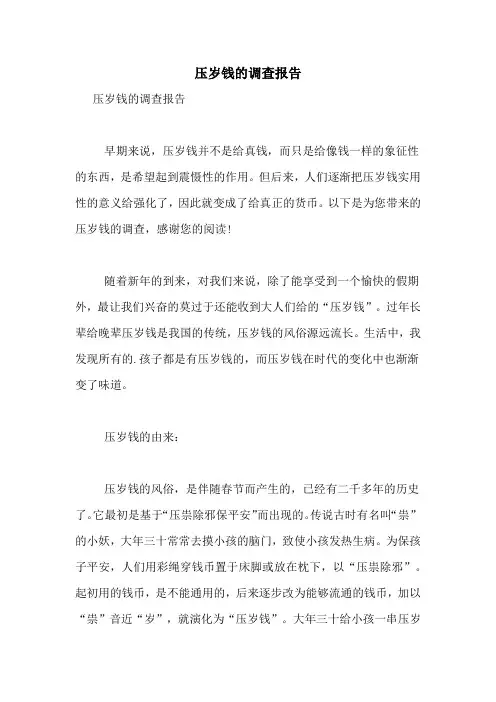 压岁钱的调查报告

压岁钱的调查报告

早期来说，压岁钱并不是给真钱，而只是给像钱一样的象征性的东西，是希望起到震慑性的作用。但后来，人们逐渐把压岁钱实用性的意义给强化了，因此就变成了给真正的货币。以下是为您带来的压岁钱的调查，感谢您的阅读！

随着新年的到来，对我们来说，除了能享受到一个愉快的假期外，最让我们兴奋的莫过于还能收到大人们给的“压岁钱”。过年长辈给晚辈压岁钱是我国的传统，压岁钱的风俗源远流长。生活中，我发现所有的.孩子都是有压岁钱的，而压岁钱在时代的变化中也渐渐变了味道。

压岁钱的由来：

压岁钱的风俗，是伴随春节而产生的，已经有二千多年的历史了。它最初是基于“压祟除邪保平安”而出现的。传说古时有名叫“祟”的小妖，大年三十常常去摸小孩的脑门，致使小孩发热生病。为保孩子平安，人们用彩绳穿钱币置于床脚或放在枕下，以“压祟除邪”。起初用的钱币，是不能通用的，后来逐步改为能够流通的钱币，加以“祟”音近“岁”，就演化为“压岁钱”。大年三十给小孩一串压岁